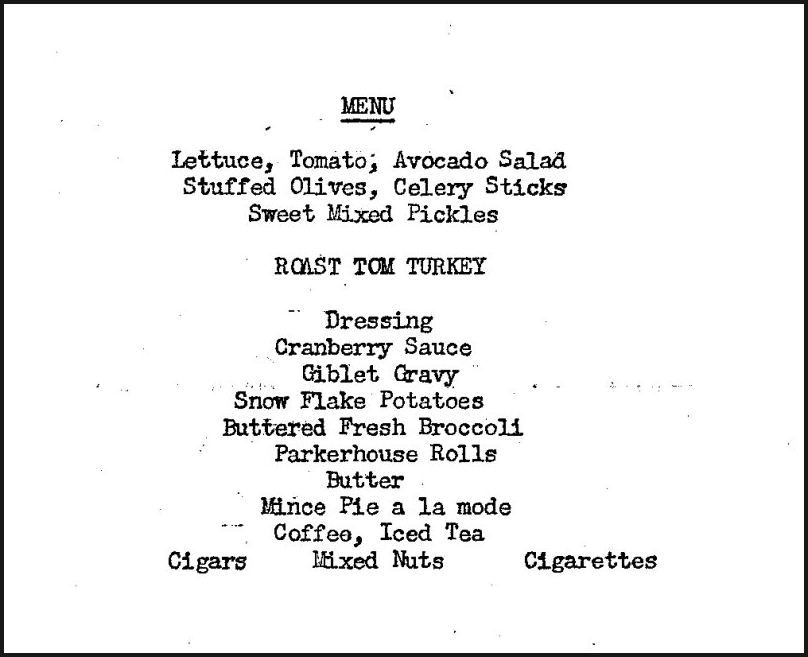 MENU

Lettuce, Tomato, Avocado Salad
Stuffed Olives, Celery Sticks
Sweet Mixed Pickles

ROAST TOM TURKEY

Dressing
Cranberry Sauce
Giblet Gravy
Snow Flake Potatoes
Buttered Fresh Broccoli
Parkerhouse Rolls
Butter
Mince Pie a la mode
Coffee, Iced Tea
Cigars Mixed Nuts Cigarettes